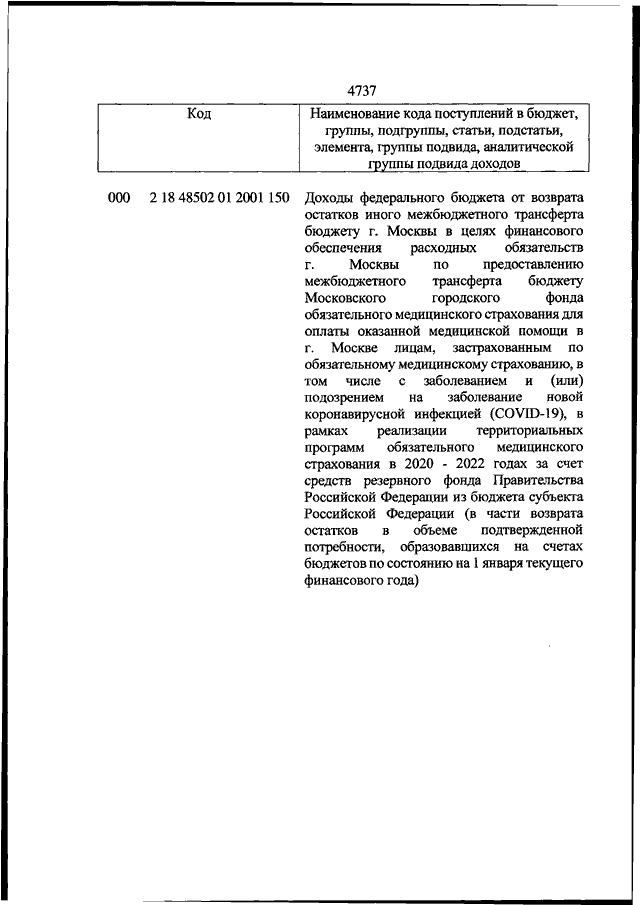 4737

| Код | Наименование кода поступлений в бюджет, группы, подгруппы, статьи, подстатьи, элемента, группы подвида, аналитической группы подвида доходов |
|---|---|
| 000 2 18 48502 01 2001 150 | Доходы федерального бюджета от возврата остатков иного межбюджетного трансферта бюджету г. Москвы в целях финансового обеспечения расходных обязательств г. Москвы по предоставлению межбюджетного трансферта бюджету Московского городского фонда обязательного медицинского страхования для оплаты оказанной медицинской помощи в г. Москве лицам, застрахованным по обязательному медицинскому страхованию, в том числе с заболеванием и (или) подозрением на заболевание новой коронавирусной инфекцией (COVID-19), в рамках реализации территориальных программ обязательного медицинского страхования в 2020 - 2022 годах за счет средств резервного фонда Правительства Российской Федерации из бюджета субъекта Российской Федерации (в части возврата остатков в объеме подтвержденной потребности, образовавшихся на счетах бюджетов по состоянию на 1 января текущего финансового года) |